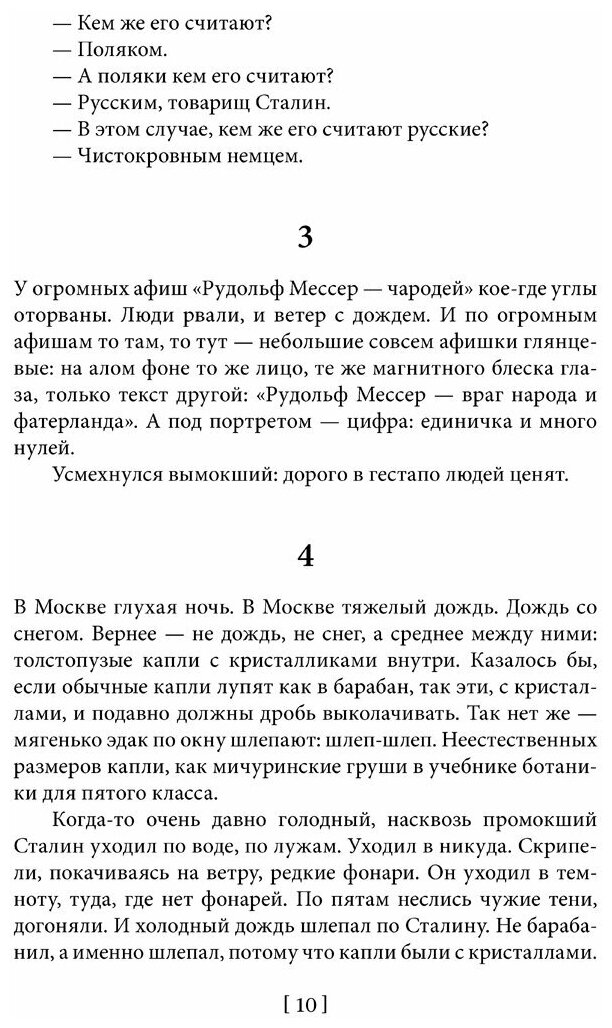 — Кем же его считают?
— Поляком.
— А поляки кем его считают?
— Русским, товарищ Сталин.
— В этом случае, кем же его считают русские?
— Чистокровным немцем.

3

У огромных афиш «Рудольф Мессер — чародей» кое-где углы оторваны. Люди рвали, и ветер с дождем. И по огромным афишам то там, то тут — небольшие совсем афишки глянцевые: на алом фоне то же лицо, те же магнитного блеска глаза, только текст другой: «Рудольф Мессер — враг народа и фатерланда». А под портретом — цифра: единичка и много нулей.

Усмехнулся вымокший: дорого в гестапо людей ценят.

4

В Москве глухая ночь. В Москве тяжелый дождь. Дождь со снегом. Вернее — не дождь, не снег, а среднее между ними: толстопузые капли с кристалликами внутри. Казалось бы, если обычные капли лупят как в барабан, так эти, с кристаллами, и подавно должны дробь выколачивать. Так нет же — мягенько эдак по окну шлепают: шлеп-шлеп. Неестественных размеров капли, как мичуринские груши в учебнике ботаники для пятого класса.

Когда-то очень давно голодный, насквозь промокший Сталин уходил по воде, по лужам. Уходил в никуда. Скрипели, покачиваясь на ветру, редкие фонари. Он уходил в темноту, туда, где нет фонарей. По пятам неслись чужие тени, догоняли. И холодный дождь шлепал по Сталину. Не барабанил, а именно шлепал, потому что капли были с кристаллами.

[ 10 ]